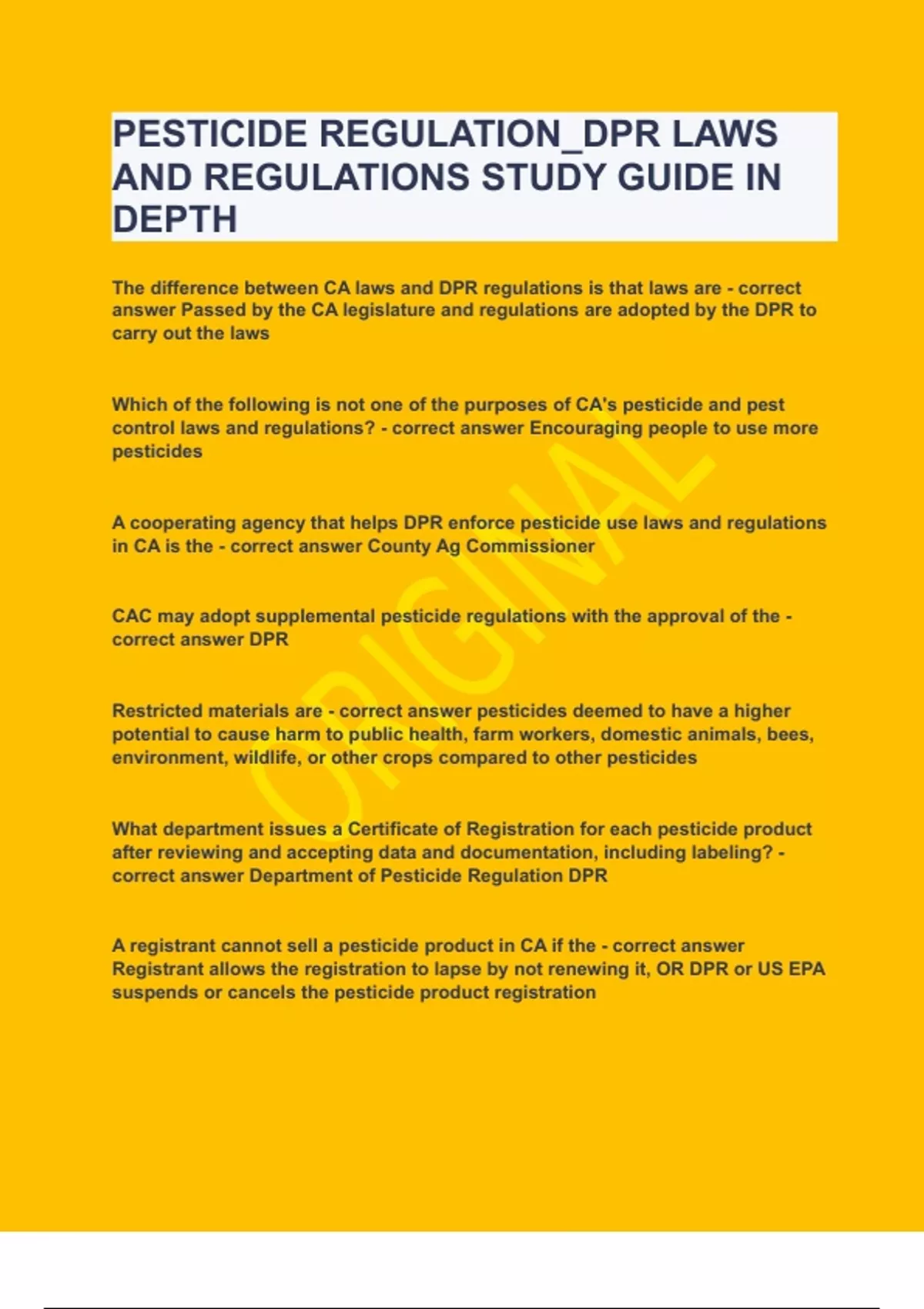 PESTICIDE REGULATION_DPR LAWS AND REGULATIONS STUDY GUIDE IN DEPTH

The difference between CA laws and DPR regulations is that laws are - correct answer Passed by the CA legislature and regulations are adopted by the DPR to carry out the laws

Which of the following is not one of the purposes of CA's pesticide and pest control laws and regulations? - correct answer Encouraging people to use more pesticides

A cooperating agency that helps DPR enforce pesticide use laws and regulations in CA is the - correct answer County Ag Commissioner

CAC may adopt supplemental pesticide regulations with the approval of the - correct answer DPR

Restricted materials are - correct answer pesticides deemed to have a higher potential to cause harm to public health, farm workers, domestic animals, bees, environment, wildlife, or other crops compared to other pesticides

What department issues a Certificate of Registration for each pesticide product after reviewing and accepting data and documentation, including labeling? - correct answer Department of Pesticide Regulation DPR

A registrant cannot sell a pesticide product in CA if the - correct answer Registrant allows the registration to lapse by not renewing it, OR DPR or US EPA suspends or cancels the pesticide product registration

ORIGINAL